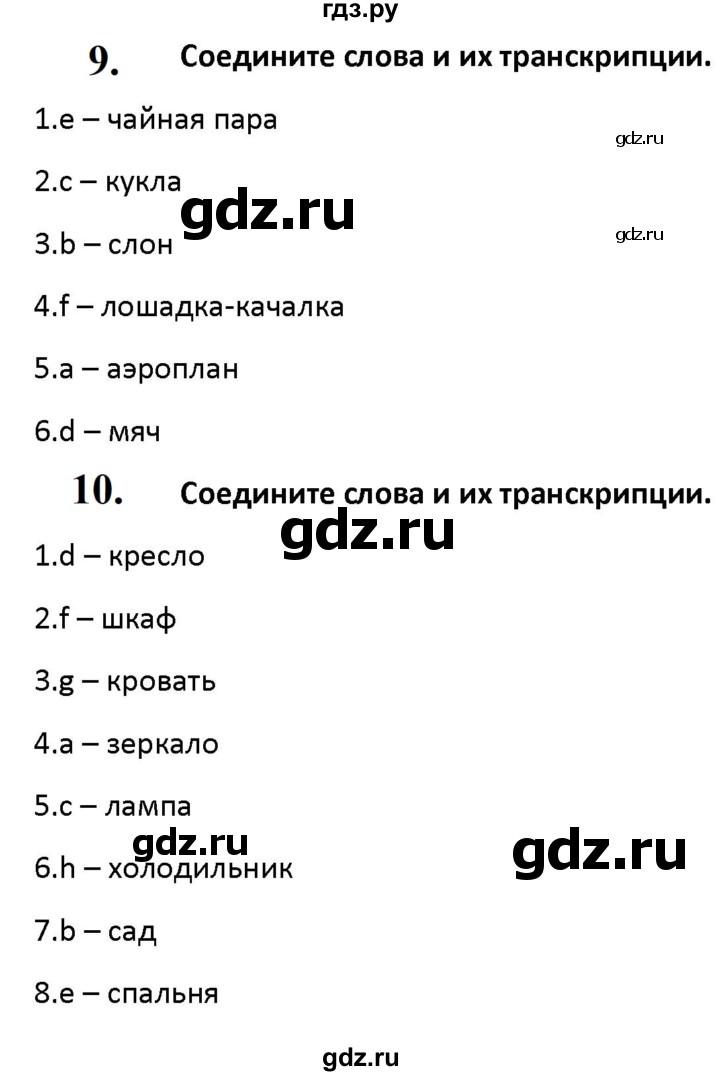 гдз.ру

9. Соедините слова и их транскрипции.

1.e – чайная пара

gdz.ru

2.c – кукла

gdz.ru

gdz.ru

3.b – слон

4.f – лошадка-качалка

5.a – аэроплан

6.d – мяч

10. Соедините слова и их транскрипции.

gdz.ru

1.d – кресло

2.f – шкаф

3.g – кровать

4.a – зеркало

5.c – лампа

gdz.ru

gdz.ru

6.h – холодильник

7.b – сад

8.e – спальня

gdz.ru